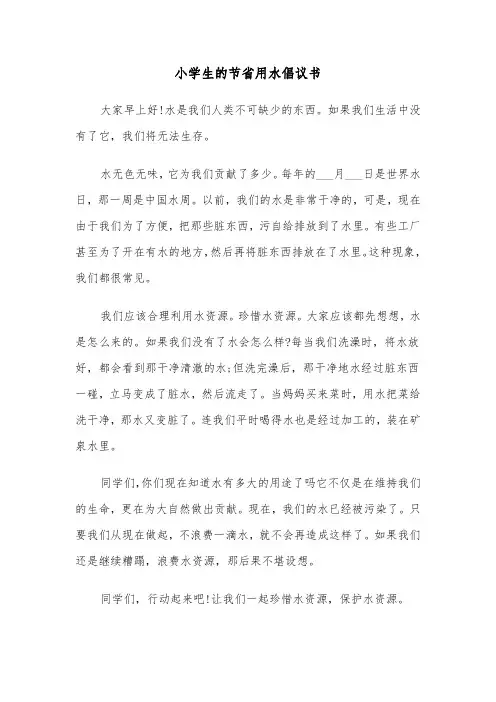 小学生的节省用水倡议书

大家早上好!水是我们人类不可缺少的东西。如果我们生活中没有了它，我们将无法生存。

水无色无味，它为我们贡献了多少。每年的___月___日是世界水日，那一周是中国水周。以前，我们的水是非常干净的，可是，现在由于我们为了方便，把那些脏东西，污自给排放到了水里。有些工厂甚至为了开在有水的地方，然后再将脏东西排放在了水里。这种现象，我们都很常见。

我们应该合理利用水资源。珍惜水资源。大家应该都先想想，水是怎么来的。如果我们没有了水会怎么样?每当我们洗澡时，将水放好，都会看到那干净清澈的水;但洗完澡后，那干净地水经过脏东西一碰，立马变成了脏水，然后流走了。当妈妈买来菜时，用水把菜给洗干净，那水又变脏了。连我们平时喝得水也是经过加工的，装在矿泉水里。

同学们,你们现在知道水有多大的用途了吗它不仅是在维持我们的生命，更在为大自然做出贡献。现在，我们的水已经被污染了。只要我们从现在做起，不浪费一滴水，就不会再造成这样了。如果我们还是继续糟蹋，浪费水资源，那后果不堪设想。

同学们，行动起来吧!让我们一起珍惜水资源，保护水资源。